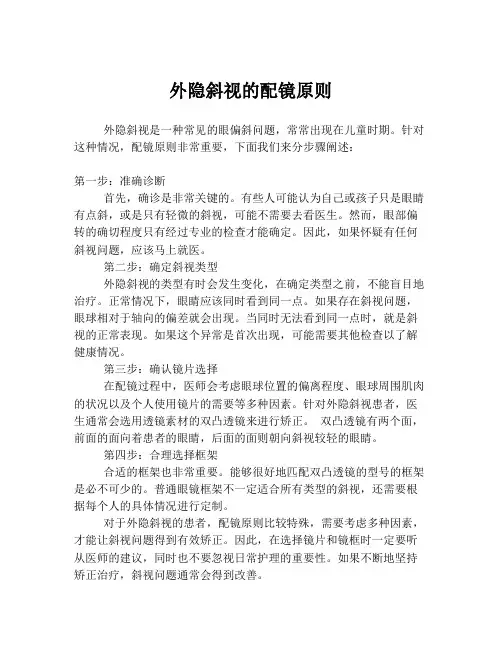 外隐斜视的配镜原则

外隐斜视是一种常见的眼偏斜问题，常常出现在儿童时期。针对这种情况，配镜原则非常重要，下面我们来分步骤阐述：

第一步：准确诊断

首先，确诊是非常关键的。有些人可能认为自己或孩子只是眼睛有点斜，或是只有轻微的斜视，可能不需要去看医生。然而，眼部偏转的确切程度只有经过专业的检查才能确定。因此，如果怀疑有任何斜视问题，应该马上就医。

第二步：确定斜视类型

外隐斜视的类型有时会发生变化，在确定类型之前，不能盲目地治疗。正常情况下，眼睛应该同时看到同一点。如果存在斜视问题，眼球相对于轴向的偏差就会出现。当同时无法看到同一点时，就是斜视的正常表现。如果这个异常是首次出现，可能需要其他检查以了解健康情况。

第三步：确认镜片选择

在配镜过程中，医师会考虑眼球位置的偏离程度、眼球周围肌肉的状况以及个人使用镜片的需要等多种因素。针对外隐斜视患者，医生通常会选用透镜素材的双凸透镜来进行矫正。 双凸透镜有两个面，前面的面向着患者的眼睛，后面的面则朝向斜视较轻的眼睛。

第四步：合理选择框架

合适的框架也非常重要。能够很好地匹配双凸透镜的型号的框架是必不可少的。普通眼镜框架不一定适合所有类型的斜视，还需要根据每个人的具体情况进行定制。

对于外隐斜视的患者，配镜原则比较特殊，需要考虑多种因素，才能让斜视问题得到有效矫正。因此，在选择镜片和镜框时一定要听从医师的建议，同时也不要忽视日常护理的重要性。如果不断地坚持矫正治疗，斜视问题通常会得到改善。